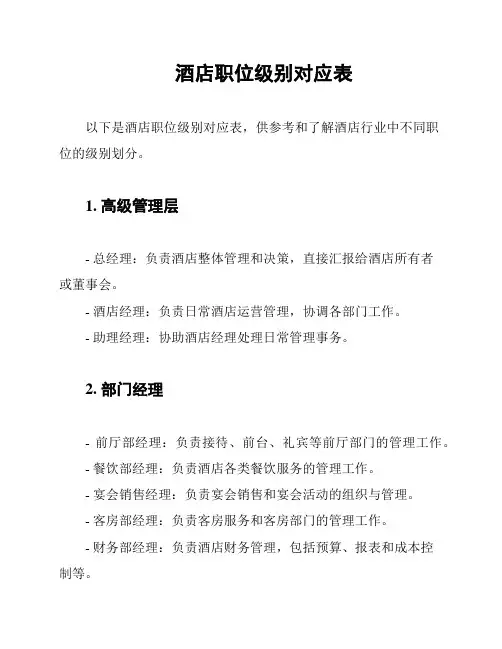 酒店职位级别对应表

以下是酒店职位级别对应表，供参考和了解酒店行业中不同职位的级别划分。

1. 高级管理层

- 总经理：负责酒店整体管理和决策，直接汇报给酒店所有者或董事会。
- 酒店经理：负责日常酒店运营管理，协调各部门工作。
- 助理经理：协助酒店经理处理日常管理事务。

2. 部门经理

- 前厅部经理：负责接待、前台、礼宾等前厅部门的管理工作。
- 餐饮部经理：负责酒店各类餐饮服务的管理工作。
- 宴会销售经理：负责宴会销售和宴会活动的组织与管理。
- 客房部经理：负责客房服务和客房部门的管理工作。
- 财务部经理：负责酒店财务管理，包括预算、报表和成本控制等。